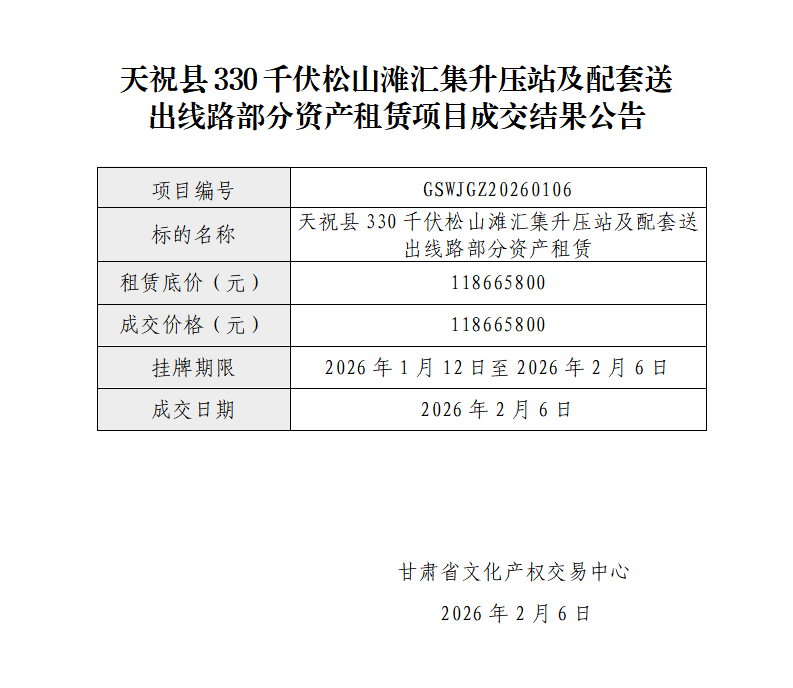 天祝县 330 千伏松山滩汇集升压站及配套送出线路部分资产租赁项目成交结果公告

| 项目编号 | GSWJGZ20260106 |
|---|---|
| 标的名称 | 天祝县 330 千伏松山滩汇集升压站及配套送出线路部分资产租赁 |
| 租赁底价（元） | 118665800 |
| 成交价格（元） | 118665800 |
| 挂牌期限 | 2026 年 1 月 12 日至 2026 年 2 月 6 日 |
| 成交日期 | 2026 年 2 月 6 日 |

甘肃省文化产权交易中心

2026 年 2 月 6 日